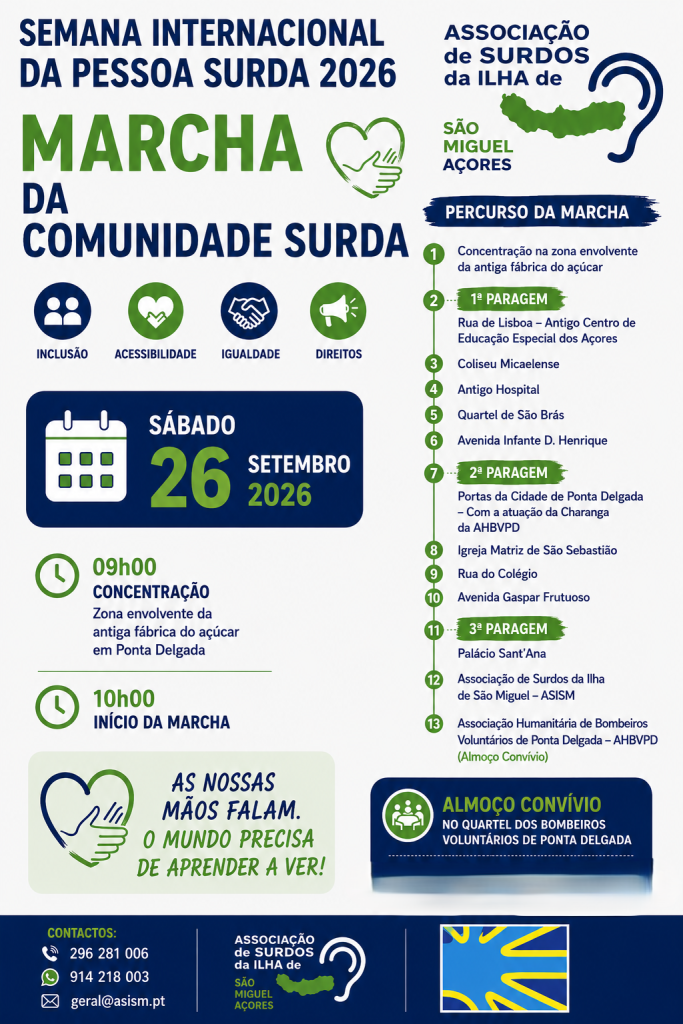 SEMANA INTERNACIONAL DA PESSOA SURDA 2026

MARCHA
DA
COMUNIDADE SURDA

INCLUSÃO
ACESSIBILIDADE
IGUALDADE
DIREITOS

SÁBADO
26
SETEMBRO
2026

09h00
CONCENTRAÇÃO
Zona envolvente da antiga fábrica do açúcar em Ponta Delgada

10h00
INÍCIO DA MARCHA

AS NOSSAS MÃOS FALAM. O MUNDO PRECISA DE APRENDER A VER!

ASSOCIAÇÃO de SURDOS da ILHA de
SÃO MIGUEL AÇORES

PERCURSO DA MARCHA

1 Concentração na zona envolvente da antiga fábrica do açúcar
2 1ª PARAGEM
Rua de Lisboa – Antigo Centro de Educação Especial dos Açores
3 Coliseu Micaelense
4 Antigo Hospital
5 Quartel de São Brás
6 Avenida Infante D. Henrique
7 2ª PARAGEM
Portas da Cidade de Ponta Delgada – Com a atuação da Charanga da AHBVPD
8 Igreja Matriz de São Sebastião
9 Rua do Colégio
10 Avenida Gaspar Frutuoso
11 3ª PARAGEM
Palácio Sant'Ana
12 Associação de Surdos da Ilha de São Miguel – ASISM
13 Associação Humanitária de Bombeiros Voluntários de Ponta Delgada – AHBVPD (Almoço Convívio)

ALMOÇO CONVÍVIO
NO QUARTEL DOS BOMBEIROS VOLUNTÁRIOS DE PONTA DELGADA

CONTACTOS:
296 281 006
914 218 003
geral@asism.pt

ASSOCIAÇÃO de SURDOS da ILHA de
SÃO MIGUEL AÇORES